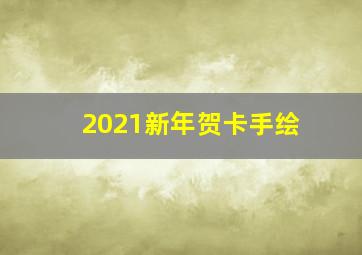 2021新年贺卡手绘